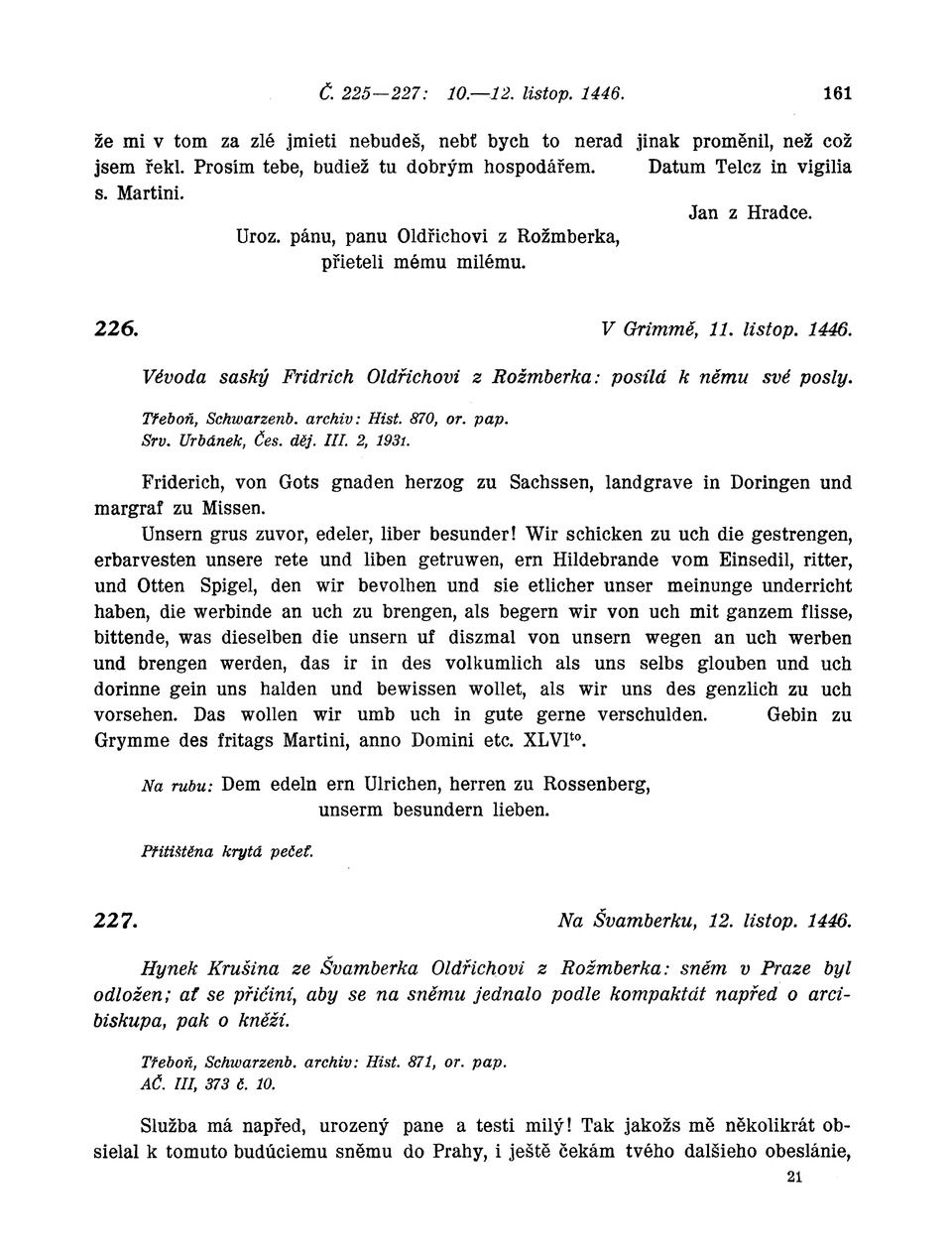 Č. 225—227: 10.—12. listop. 1446. 161

že mi v tom za zlé jmieti nebudeš, nebť bych to nerad jinak proměnil, než což jsem řekl. Prosim tebe, budiež tu dobrým hospodářem. Datum Telcz in vigilia s. Martini.

Jan z Hradce.

Uroz. pánu, panu Oldřichovi z Rožmberka, přieteli mému milému.

226. V Grimmě, 11. listop. 1446.

Vévoda saský Fridrich Oldřichovi z Rožmberka: posílá k němu své posly.

Třeboň, Schwarzenb. archiv: Hist. 870, or. pap.
Srv. Urbánek, Čes. děj. III. 2, 1931.

Friderich, von Gots gnaden herzog zu Sachssen, landgrave in Doringen und margraf zu Missen.

Unsern grus zuvor, edeler, liber besunder! Wir schicken zu uch die gestrengen, erbarvesten unsere rete und liben getruwen, ern Hildebrande vom Einsedil, ritter, und Otten Spigel, den wir bevolhen und sie etlicher unser meinunge underricht haben, die werbinde an uch zu brengen, als begern wir von uch mit ganzem flisse, bittende, was dieselben die unsern uf diszmal von unsern wegen an uch werben und brengen werden, das ir in des volkumlich als uns selbs glouben und uch dorinne gein uns halden und bewissen wollet, als wir uns des genzlich zu uch vorsehen. Das wollen wir umb uch in gute gerne verschulden. Gebin zu Grymme des fritags Martini, anno Domini etc. XLVI$^{to}$.

Na rubu: Dem edeln ern Ulrichen, herren zu Rossenberg, unserm besundern lieben.

Přitištěna krytá pečeť.

227. Na Švamberku, 12. listop. 1446.

Hynek Krušina ze Švamberka Oldřichovi z Rožmberka: sněm v Praze byl odložen; ať se přičiní, aby se na sněmu jednalo podle kompaktát napřed o arcibiskupa, pak o kněží.

Třeboň, Schwarzenb. archiv: Hist. 871, or. pap.
AČ. III, 373 č. 10.

Služba má napřed, urozený pane a testi milý! Tak jakožs mě několikrát obsielal k tomuto budúciemu sněmu do Prahy, i ještě čekám tvého dalšieho obeslánie,

21